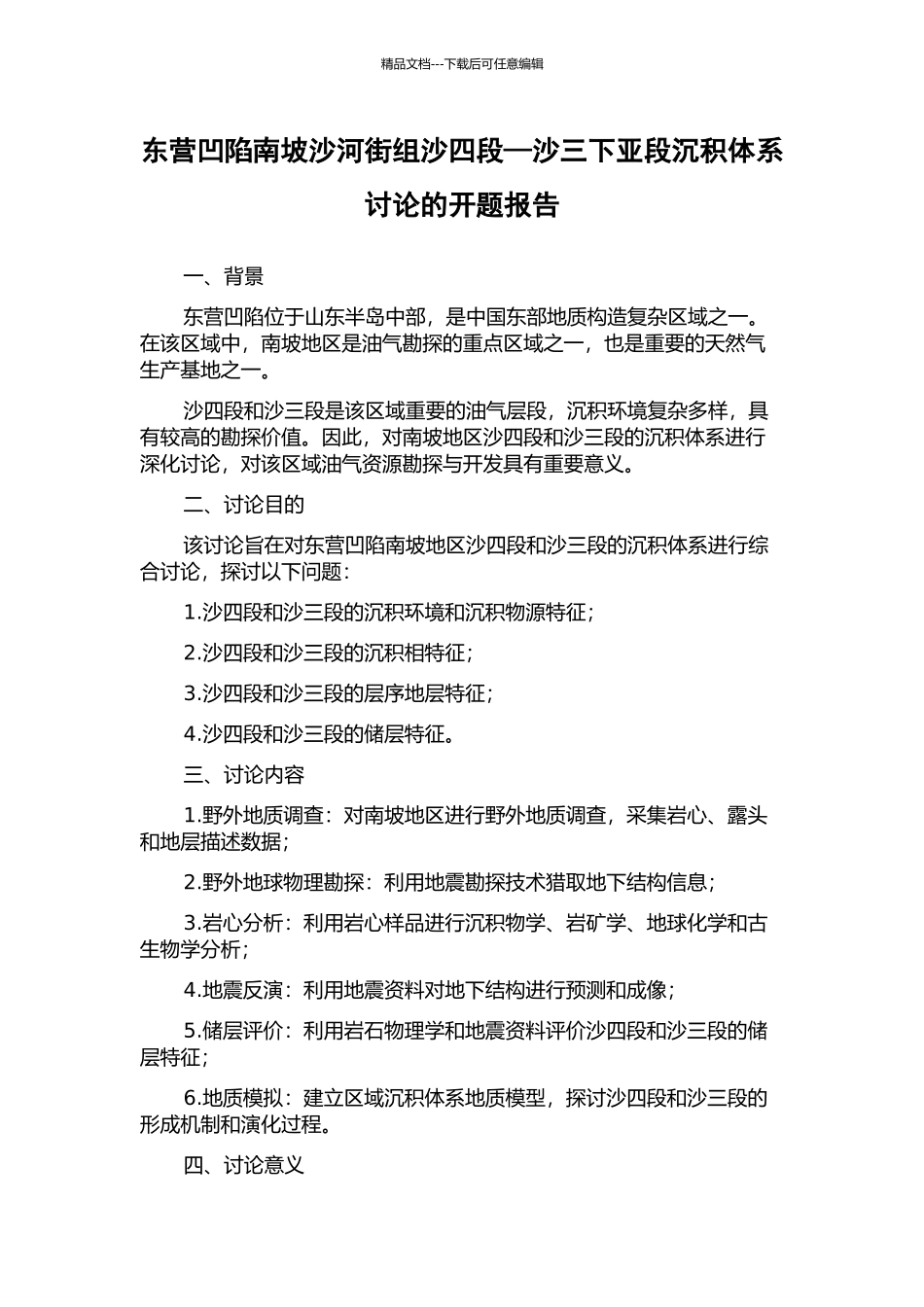 精品文档---下载后可任意编辑

东营凹陷南坡沙河街组沙四段—沙三下亚段沉积体系讨论的开题报告

一、背景

东营凹陷位于山东半岛中部，是中国东部地质构造复杂区域之一。在该区域中，南坡地区是油气勘探的重点区域之一，也是重要的天然气生产基地之一。

沙四段和沙三段是该区域重要的油气层段，沉积环境复杂多样，具有较高的勘探价值。因此，对南坡地区沙四段和沙三段的沉积体系进行深化讨论，对该区域油气资源勘探与开发具有重要意义。

二、讨论目的

该讨论旨在对东营凹陷南坡地区沙四段和沙三段的沉积体系进行综合讨论，探讨以下问题：

1.沙四段和沙三段的沉积环境和沉积物源特征；

2.沙四段和沙三段的沉积相特征；

3.沙四段和沙三段的层序地层特征；

4.沙四段和沙三段的储层特征。

三、讨论内容

1.野外地质调查：对南坡地区进行野外地质调查，采集岩心、露头和地层描述数据；

2.野外地球物理勘探：利用地震勘探技术猎取地下结构信息；

3.岩心分析：利用岩心样品进行沉积物学、岩矿学、地球化学和古生物学分析；

4.地震反演：利用地震资料对地下结构进行预测和成像；

5.储层评价：利用岩石物理学和地震资料评价沙四段和沙三段的储层特征；

6.地质模拟：建立区域沉积体系地质模型，探讨沙四段和沙三段的形成机制和演化过程。

四、讨论意义